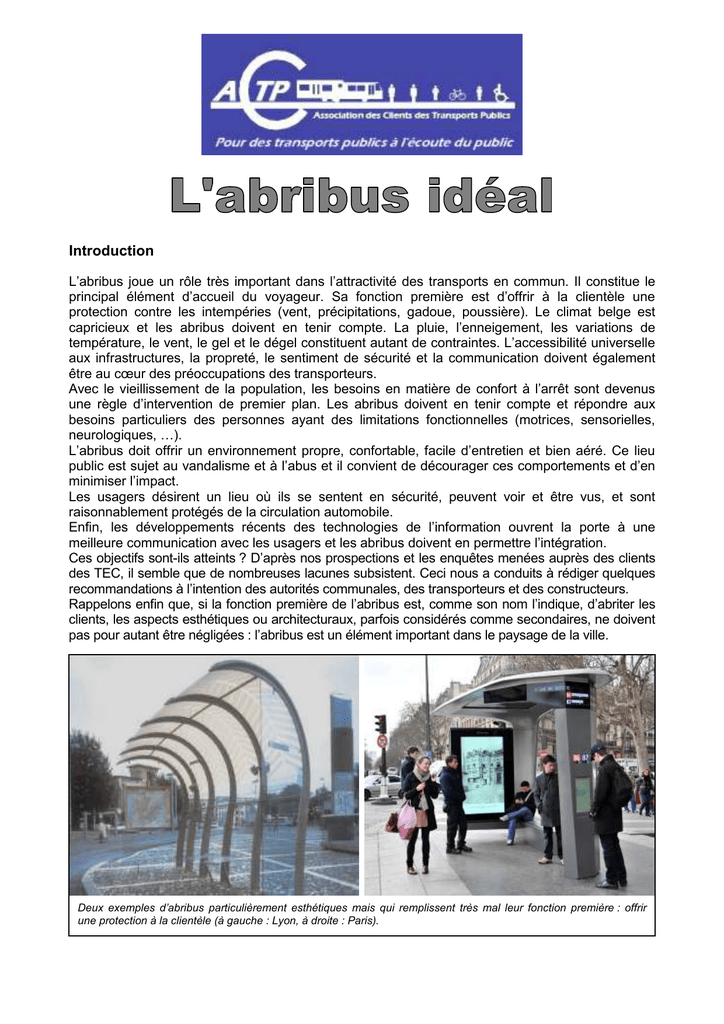 ACTP
Association des Clients des Transports Publics
Pour des transports publics à l'écoute du public

L'abribus idéal

Introduction

L'abribus joue un rôle très important dans l'attractivité des transports en commun. Il constitue le principal élément d'accueil du voyageur. Sa fonction première est d'offrir à la clientèle une protection contre les intempéries (vent, précipitations, gadoue, poussière). Le climat belge est capricieux et les abribus doivent en tenir compte. La pluie, l'enneigement, les variations de température, le vent, le gel et le dégel constituent autant de contraintes. L'accessibilité universelle aux infrastructures, la propreté, le sentiment de sécurité et la communication doivent également être au cœur des préoccupations des transporteurs.
Avec le vieillissement de la population, les besoins en matière de confort à l'arrêt sont devenus une règle d'intervention de premier plan. Les abribus doivent en tenir compte et répondre aux besoins particuliers des personnes ayant des limitations fonctionnelles (motrices, sensorielles, neurologiques, …).
L'abribus doit offrir un environnement propre, confortable, facile d'entretien et bien aéré. Ce lieu public est sujet au vandalisme et à l'abus et il convient de décourager ces comportements et d'en minimiser l'impact.
Les usagers désirent un lieu où ils se sentent en sécurité, peuvent voir et être vus, et sont raisonnablement protégés de la circulation automobile.
Enfin, les développements récents des technologies de l'information ouvrent la porte à une meilleure communication avec les usagers et les abribus doivent en permettre l'intégration.
Ces objectifs sont-ils atteints ? D'après nos prospections et les enquêtes menées auprès des clients des TEC, il semble que de nombreuses lacunes subsistent. Ceci nous a conduits à rédiger quelques recommandations à l'intention des autorités communales, des transporteurs et des constructeurs.
Rappelons enfin que, si la fonction première de l'abribus est, comme son nom l'indique, d'abriter les clients, les aspects esthétiques ou architecturaux, parfois considérés comme secondaires, ne doivent pas pour autant être négligées : l'abribus est un élément important dans le paysage de la ville.

Deux exemples d'abribus particulièrement esthétiques mais qui remplissent très mal leur fonction première : offrir une protection à la clientèle (à gauche : Lyon, à droite : Paris).